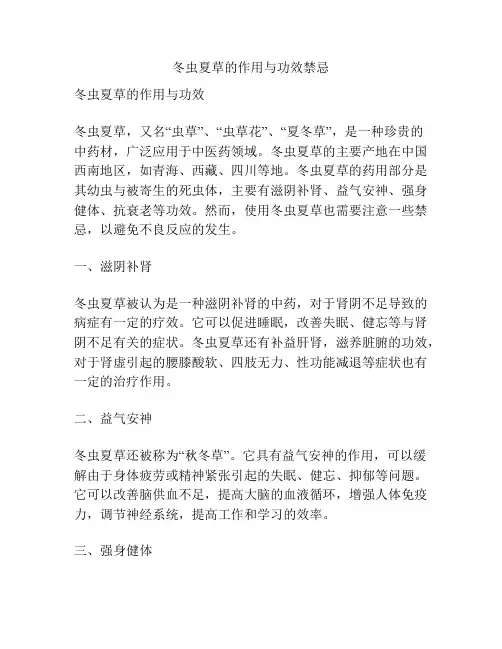 冬虫夏草的作用与功效禁忌

冬虫夏草的作用与功效

冬虫夏草，又名“虫草”、“虫草花”、“夏冬草”，是一种珍贵的中药材，广泛应用于中医药领域。冬虫夏草的主要产地在中国西南地区，如青海、西藏、四川等地。冬虫夏草的药用部分是其幼虫与被寄生的死虫体，主要有滋阴补肾、益气安神、强身健体、抗衰老等功效。然而，使用冬虫夏草也需要注意一些禁忌，以避免不良反应的发生。

一、滋阴补肾

冬虫夏草被认为是一种滋阴补肾的中药，对于肾阴不足导致的病症有一定的疗效。它可以促进睡眠，改善失眠、健忘等与肾阴不足有关的症状。冬虫夏草还有补益肝肾，滋养脏腑的功效，对于肾虚引起的腰膝酸软、四肢无力、性功能减退等症状也有一定的治疗作用。

二、益气安神

冬虫夏草还被称为“秋冬草”。它具有益气安神的作用，可以缓解由于身体疲劳或精神紧张引起的失眠、健忘、抑郁等问题。它可以改善脑供血不足，提高大脑的血液循环，增强人体免疫力，调节神经系统，提高工作和学习的效率。

三、强身健体